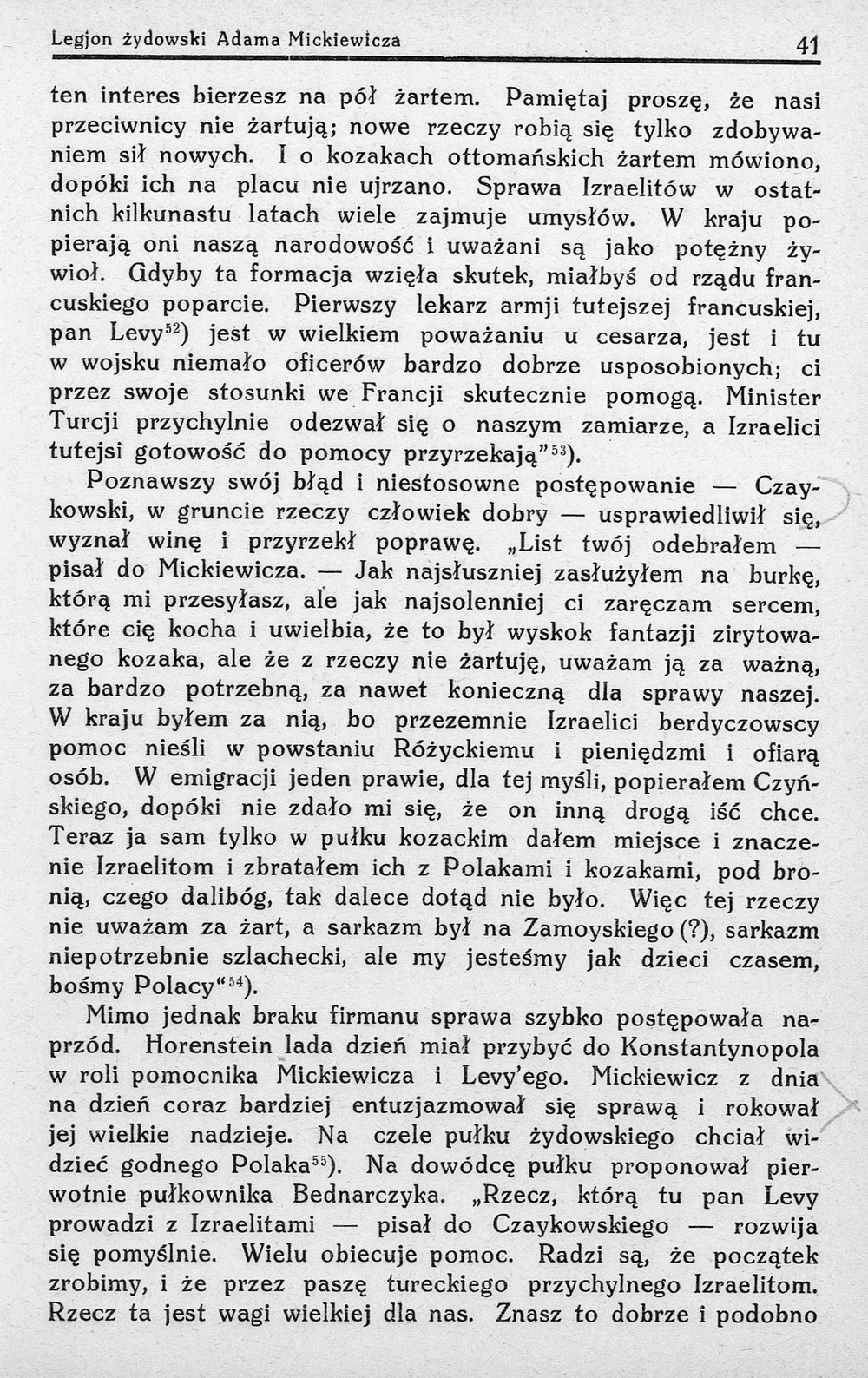 Legjon żydowski Adama Mickiewicza 41

ten interes bierzesz na pół żartem. Pamiętaj proszę, że nasi przeciwnicy nie żartują; nowe rzeczy robią się tylko zdobywaniem sił nowych. I o kozakach ottomańskich żartem mówiono, dopóki ich na placu nie ujrzano. Sprawa Izraelitów w ostatnich kilkunastu latach wiele zajmuje umysłów. W kraju popierają oni naszą narodowość i uważani są jako potężny żywioł. Gdyby ta formacja wzięła skutek, miałbyś od rządu francuskiego poparcie. Pierwszy lekarz armji tutejszej francuskiej, pan Levy$^{52}$) jest w wielkiem poważaniu u cesarza, jest i tu w wojsku niemało oficerów bardzo dobrze usposobionych; ci przez swoje stosunki we Francji skutecznie pomogą. Minister Turcji przychylnie odezwał się o naszym zamiarze, a Izraelici tutejsi gotowość do pomocy przyrzekają"$^{53}$).

Poznawszy swój błąd i niestosowne postępowanie — Czaykowski, w gruncie rzeczy człowiek dobry — usprawiedliwił się, wyznał winę i przyrzekł poprawę. „List twój odebrałem — pisał do Mickiewicza. — Jak najsłuszniej zasłużyłem na burkę, którą mi przesyłasz, ale jak najsolenniej ci zaręczam sercem, które cię kocha i uwielbia, że to był wyskok fantazji zirytowanego kozaka, ale że z rzeczy nie żartuję, uważam ją za ważną, za bardzo potrzebną, za nawet konieczną dla sprawy naszej. W kraju byłem za nią, bo przezemnie Izraelici berdyczowscy pomoc nieśli w powstaniu Różyckiemu i pieniędzmi i ofiarą osób. W emigracji jeden prawie, dla tej myśli, popierałem Czyńskiego, dopóki nie zdało mi się, że on inną drogą iść chce. Teraz ja sam tylko w pułku kozackim dałem miejsce i znaczenie Izraelitom i zbratałem ich z Polakami i kozakami, pod bronią, czego dalibóg, tak dalece dotąd nie było. Więc tej rzeczy nie uważam za żart, a sarkazm był na Zamoyskiego (?), sarkazm niepotrzebnie szlachecki, ale my jesteśmy jak dzieci czasem, bośmy Polacy"$^{54}$).

Mimo jednak braku firmanu sprawa szybko postępowała naprzód. Horenstein lada dzień miał przybyć do Konstantynopola w roli pomocnika Mickiewicza i Levy'ego. Mickiewicz z dnia na dzień coraz bardziej entuzjazmował się sprawą i rokował jej wielkie nadzieje. Na czele pułku żydowskiego chciał widzieć godnego Polaka$^{55}$). Na dowódcę pułku proponował pierwotnie pułkownika Bednarczyka. „Rzecz, którą tu pan Levy prowadzi z Izraelitami — pisał do Czaykowskiego — rozwija się pomyślnie. Wielu obiecuje pomoc. Radzi są, że początek zrobimy, i że przez paszę tureckiego przychylnego Izraelitom. Rzecz ta jest wagi wielkiej dla nas. Znasz to dobrze i podobno